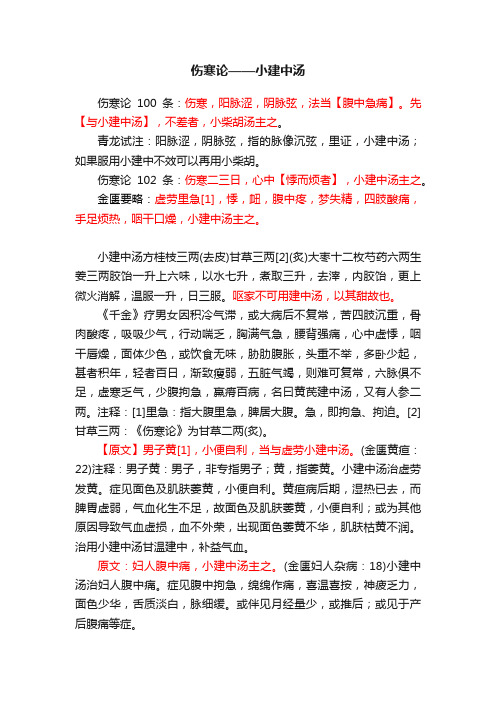 伤寒论——小建中汤

伤寒论 100 条：伤寒，阳脉涩，阴脉弦，法当【腹中急痛】。先【与小建中汤】，不差者，小柴胡汤主之。

青龙试注：阳脉涩，阴脉弦，指的脉像沉弦，里证，小建中汤；如果服用小建中不效可以再用小柴胡。

伤寒论 102 条：伤寒二三日，心中【悸而烦者】，小建中汤主之。

金匮要略：虚劳里急[1]，悸，衄，腹中疼，梦失精，四肢酸痛，手足烦热，咽干口燥，小建中汤主之。

小建中汤方桂枝三两(去皮)甘草三两[2](炙)大枣十二枚芍药六两生姜三两胶饴一升上六味，以水七升，煮取三升，去滓，内胶饴，更上微火消解，温服一升，日三服。呕家不可用建中汤，以其甜故也。

《千金》疗男女因积冷气滞，或大病后不复常，苦四肢沉重，骨肉酸疼，吸吸少气，行动喘乏，胸满气急，腰背强痛，心中虚悸，咽干唇燥，面体少色，或饮食无味，胁肋腹胀，头重不举，多卧少起，甚者积年，轻者百日，渐致瘦弱，五脏气竭，则难可复常，六脉俱不足，虚寒乏气，少腹拘急，羸瘠百病，名曰黄芪建中汤，又有人参二两。注释：[1]里急：指大腹里急，脾居大腹。急，即拘急、拘迫。[2]甘草三两：《伤寒论》为甘草二两(炙)。

【原文】男子黄[1]，小便自利，当与虚劳小建中汤。(金匮黄疸：22)注释：男子黄：男子，非专指男子；黄，指萎黄。小建中汤治虚劳发黄。症见面色及肌肤萎黄，小便自利。黄疸病后期，湿热已去，而脾胃虚弱，气血化生不足，故面色及肌肤萎黄，小便自利；或为其他原因导致气血虚损，血不外荣，出现面色萎黄不华，肌肤枯黄不润。治用小建中汤甘温建中，补益气血。

原文：妇人腹中痛，小建中汤主之。(金匮妇人杂病：18)小建中汤治妇人腹中痛。症见腹中拘急，绵绵作痛，喜温喜按，神疲乏力，面色少华，舌质淡白，脉细缓。或伴见月经量少，或推后；或见于产后腹痛等症。